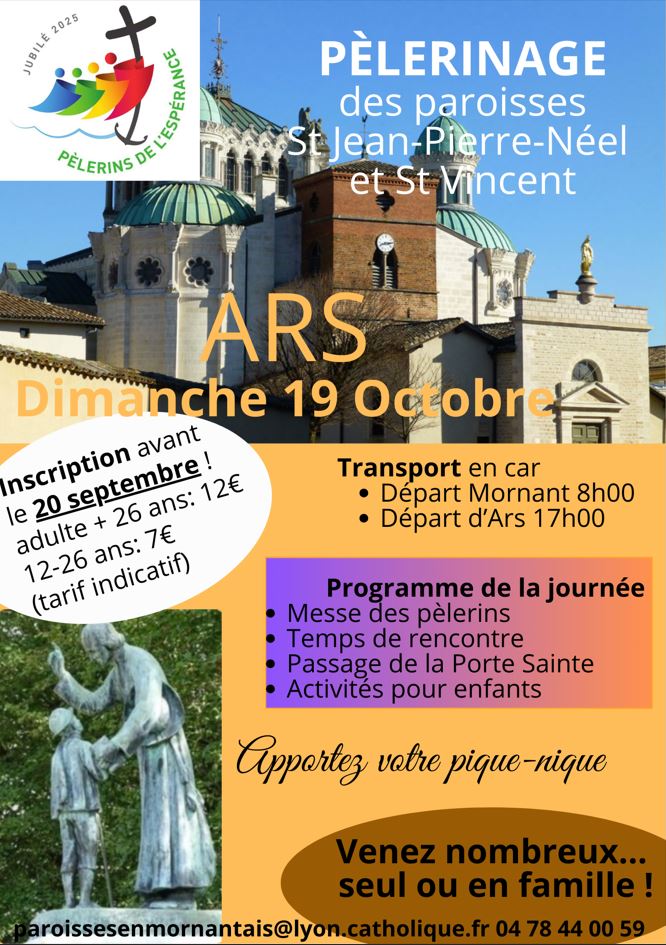 JUBILÉ 2025
PÈLERINS DE L'ESPÉRANCE

PÈLERINAGE
des paroisses
St Jean-Pierre-Néel
et St Vincent

ARS
Dimanche 19 Octobre

Inscription avant le 20 septembre !
adulte + 26 ans: 12€
12-26 ans: 7€
(tarif indicatif)

Transport en car
• Départ Mornant 8h00
• Départ d'Ars 17h00

Programme de la journée
• Messe des pèlerins
• Temps de rencontre
• Passage de la Porte Sainte
• Activités pour enfants

Apportez votre pique-nique

Venez nombreux... seul ou en famille !

paroissesenmornantais@lyon.catholique.fr 04 78 44 00 59